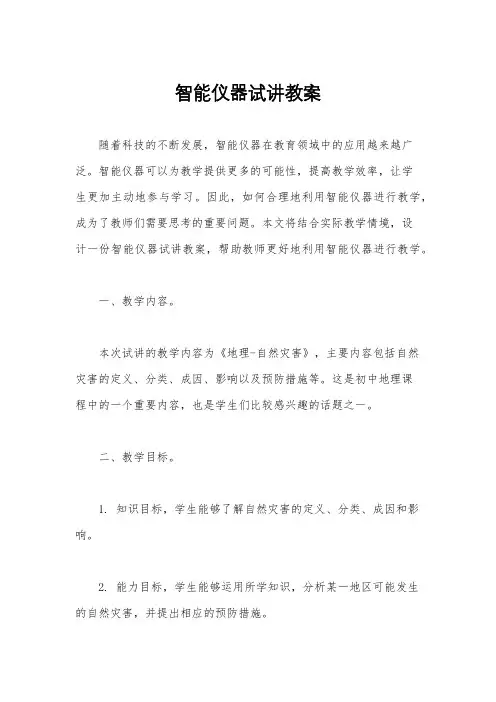 智能仪器试讲教案

随着科技的不断发展，智能仪器在教育领域中的应用越来越广泛。智能仪器可以为教学提供更多的可能性，提高教学效率，让学生更加主动地参与学习。因此，如何合理地利用智能仪器进行教学，成为了教师们需要思考的重要问题。本文将结合实际教学情境，设计一份智能仪器试讲教案，帮助教师更好地利用智能仪器进行教学。

一、教学内容。

本次试讲的教学内容为《地理-自然灾害》，主要内容包括自然灾害的定义、分类、成因、影响以及预防措施等。这是初中地理课程中的一个重要内容，也是学生们比较感兴趣的话题之一。

二、教学目标。

1. 知识目标，学生能够了解自然灾害的定义、分类、成因和影响。

2. 能力目标，学生能够运用所学知识，分析某一地区可能发生的自然灾害，并提出相应的预防措施。